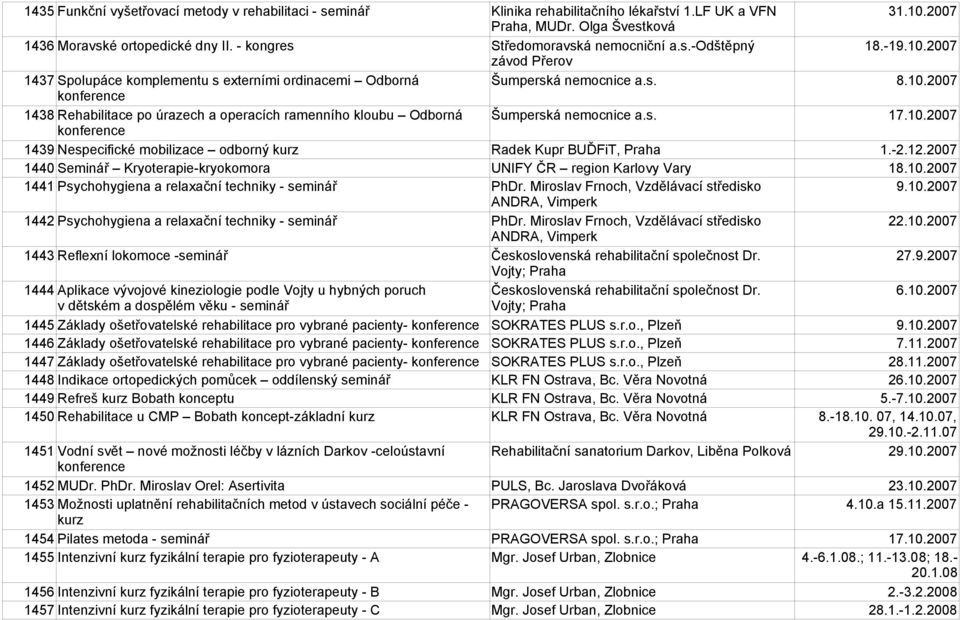 | | | | |
|---|---|---|---|
| 1435 | Funkční vyšetřovací metody v rehabilitaci - seminář | Klinika rehabilitačního lékařství 1.LF UK a VFN Praha, MUDr. Olga Švestková | 31.10.2007 |
| 1436 | Moravské ortopedické dny II. - kongres | Středomoravská nemocniční a.s.-Odštěpný závod Přerov | 18.-19.10.2007 |
| 1437 | Spolupáce komplementu s externími ordinacemi – Odborná konference | Šumperská nemocnice a.s. | 8.10.2007 |
| 1438 | Rehabilitace po úrazech a operacích ramenního kloubu – Odborná konference | Šumperská nemocnice a.s. | 17.10.2007 |
| 1439 | Nespecifické mobilizace – odborný kurz | Radek Kupr BUĎFiT, Praha | 1.-2.12.2007 |
| 1440 | Seminář – Kryoterapie-kryokomora | UNIFY ČR – region Karlovy Vary | 18.10.2007 |
| 1441 | Psychohygiena a relaxační techniky - seminář | PhDr. Miroslav Frnoch, Vzdělávací středisko ANDRA, Vimperk | 9.10.2007 |
| 1442 | Psychohygiena a relaxační techniky - seminář | PhDr. Miroslav Frnoch, Vzdělávací středisko ANDRA, Vimperk | 22.10.2007 |
| 1443 | Reflexní lokomoce -seminář | Československá rehabilitační společnost Dr. Vojty; Praha | 27.9.2007 |
| 1444 | Aplikace vývojové kineziologie podle Vojty u hybných poruch v dětském a dospělém věku - seminář | Československá rehabilitační společnost Dr. Vojty; Praha | 6.10.2007 |
| 1445 | Základy ošetřovatelské rehabilitace pro vybrané pacienty- konference | SOKRATES PLUS s.r.o., Plzeň | 9.10.2007 |
| 1446 | Základy ošetřovatelské rehabilitace pro vybrané pacienty- konference | SOKRATES PLUS s.r.o., Plzeň | 7.11.2007 |
| 1447 | Základy ošetřovatelské rehabilitace pro vybrané pacienty- konference | SOKRATES PLUS s.r.o., Plzeň | 28.11.2007 |
| 1448 | Indikace ortopedických pomůcek – oddílenský seminář | KLR FN Ostrava, Bc. Věra Novotná | 26.10.2007 |
| 1449 | Refreš kurz Bobath konceptu | KLR FN Ostrava, Bc. Věra Novotná | 5.-7.10.2007 |
| 1450 | Rehabilitace u CMP – Bobath koncept-základní kurz | KLR FN Ostrava, Bc. Věra Novotná | 8.-18.10. 07, 14.10.07, 29.10.-2.11.07 |
| 1451 | Vodní svět – nové možnosti léčby v lázních Darkov -celoústavní konference | Rehabilitační sanatorium Darkov, Liběna Polková | 29.10.2007 |
| 1452 | MUDr. PhDr. Miroslav Orel: Asertivita | PULS, Bc. Jaroslava Dvořáková | 23.10.2007 |
| 1453 | Možnosti uplatnění rehabilitačních metod v ústavech sociální péče - kurz | PRAGOVERSA spol. s.r.o.; Praha | 4.10.a 15.11.2007 |
| 1454 | Pilates metoda - seminář | PRAGOVERSA spol. s.r.o.; Praha | 17.10.2007 |
| 1455 | Intenzivní kurz fyzikální terapie pro fyzioterapeuty - A | Mgr. Josef Urban, Zlobnice | 4.-6.1.08.; 11.-13.08; 18.-20.1.08 |
| 1456 | Intenzivní kurz fyzikální terapie pro fyzioterapeuty - B | Mgr. Josef Urban, Zlobnice | 2.-3.2.2008 |
| 1457 | Intenzivní kurz fyzikální terapie pro fyzioterapeuty - C | Mgr. Josef Urban, Zlobnice | 28.1.-1.2.2008 |